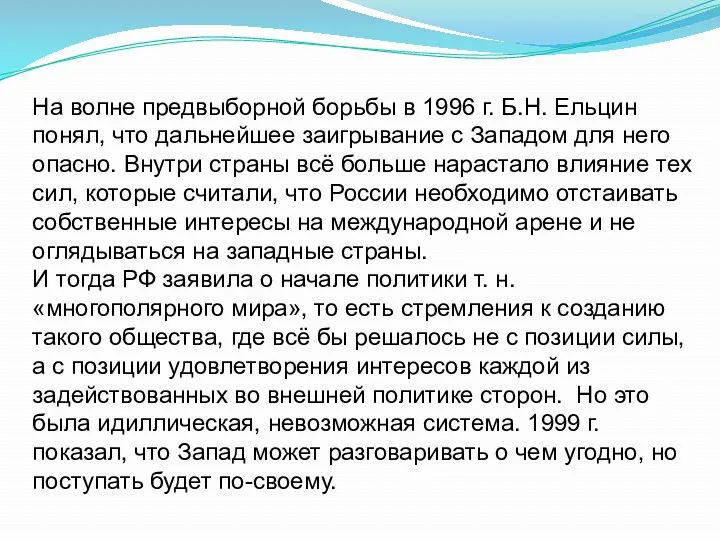 На волне предвыборной борьбы в 1996 г. Б.Н. Ельцин понял, что дальнейшее заигрывание с Западом для него опасно. Внутри страны всё больше нарастало влияние тех сил, которые считали, что России необходимо отстаивать собственные интересы на международной арене и не оглядываться на западные страны.
И тогда РФ заявила о начале политики т. н. «многополярного мира», то есть стремления к созданию такого общества, где всё бы решалось не с позиции силы, а с позиции удовлетворения интересов каждой из задействованных во внешней политике сторон. Но это была идиллическая, невозможная система. 1999 г. показал, что Запад может разговаривать о чем угодно, но поступать будет по-своему.